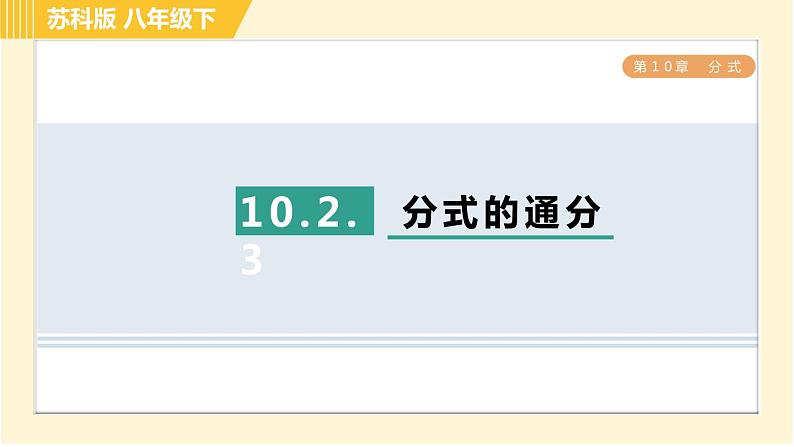 苏科版 八年级下

第10章 分式

10.2.3 分式的通分